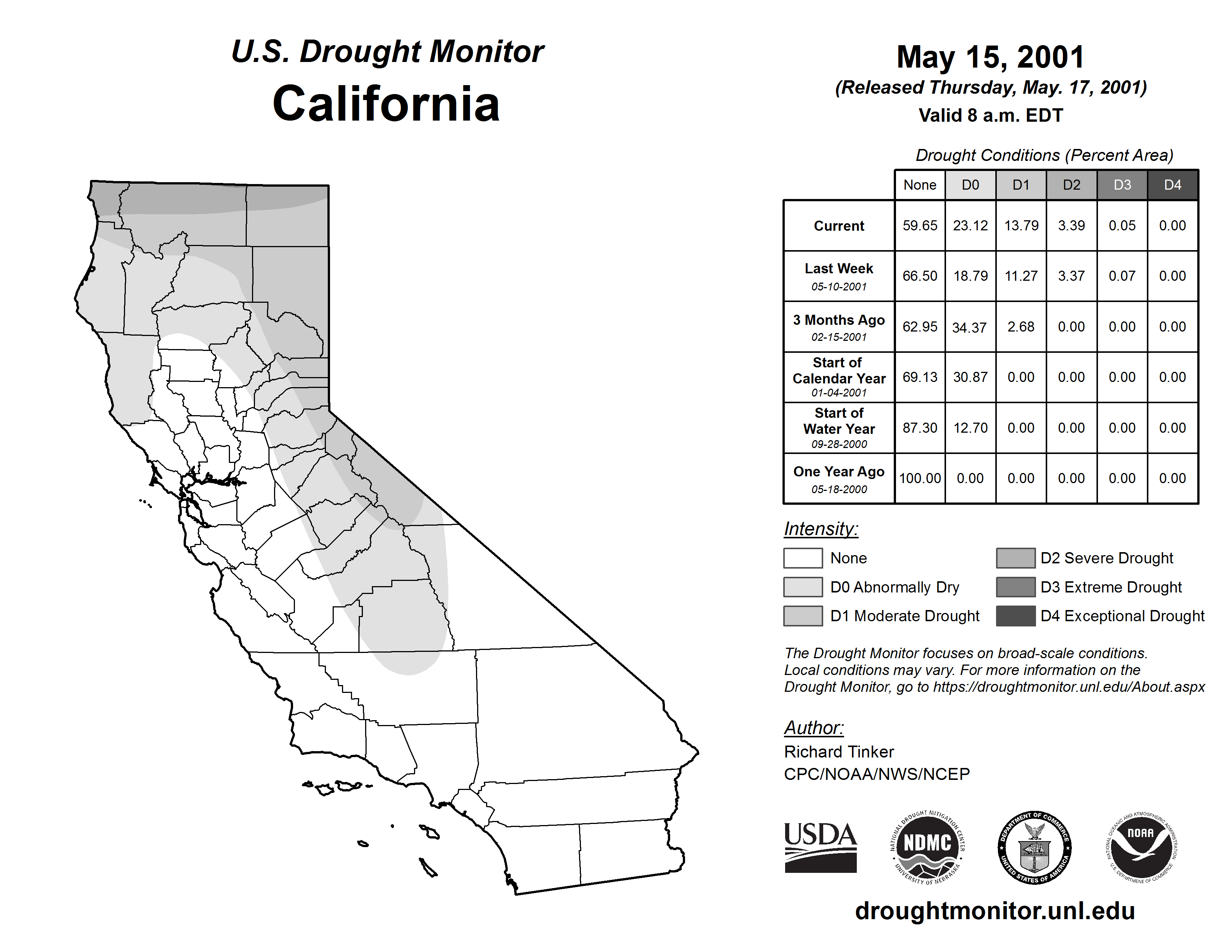 U.S. Drought Monitor
California

May 15, 2001
(Released Thursday, May. 17, 2001)
Valid 8 a.m. EDT

Drought Conditions (Percent Area)

| | None | D0 | D1 | D2 | D3 | D4 |
|---|---|---|---|---|---|---|
| Current | 59.65 | 23.12 | 13.79 | 3.39 | 0.05 | 0.00 |
| Last Week 05-10-2001 | 66.50 | 18.79 | 11.27 | 3.37 | 0.07 | 0.00 |
| 3 Months Ago 02-15-2001 | 62.95 | 34.37 | 2.68 | 0.00 | 0.00 | 0.00 |
| Start of Calendar Year 01-04-2001 | 69.13 | 30.87 | 0.00 | 0.00 | 0.00 | 0.00 |
| Start of Water Year 09-28-2000 | 87.30 | 12.70 | 0.00 | 0.00 | 0.00 | 0.00 |
| One Year Ago 05-18-2000 | 100.00 | 0.00 | 0.00 | 0.00 | 0.00 | 0.00 |

Intensity:
None
D0 Abnormally Dry
D1 Moderate Drought
D2 Severe Drought
D3 Extreme Drought
D4 Exceptional Drought

The Drought Monitor focuses on broad-scale conditions. Local conditions may vary. For more information on the Drought Monitor, go to https://droughtmonitor.unl.edu/About.aspx

Author:
Richard Tinker
CPC/NOAA/NWS/NCEP

USDA
NATIONAL DROUGHT MITIGATION CENTER NDMC UNIVERSITY OF NEBRASKA
DEPARTMENT OF COMMERCE UNITED STATES OF AMERICA
NATIONAL OCEANIC AND ATMOSPHERIC ADMINISTRATION NOAA U.S. DEPARTMENT OF COMMERCE

droughtmonitor.unl.edu